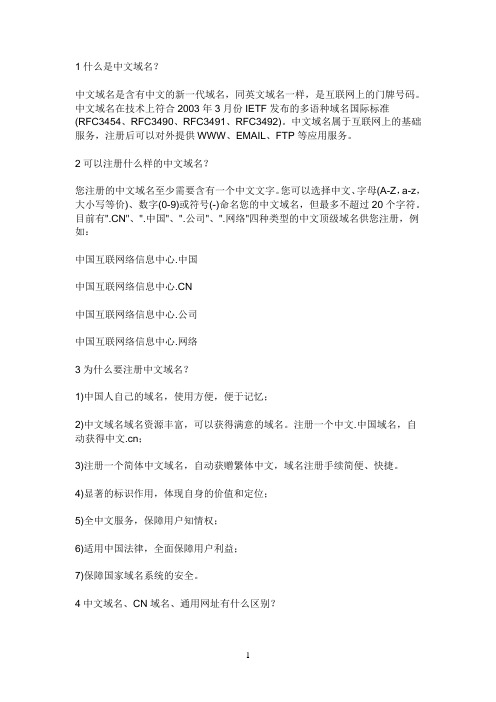 1 什么是中文域名？

中文域名是含有中文的新一代域名，同英文域名一样，是互联网上的门牌号码。中文域名在技术上符合 2003 年 3 月份 IETF 发布的多语种域名国际标准(RFC3454、RFC3490、RFC3491、RFC3492)。中文域名属于互联网上的基础服务，注册后可以对外提供 WWW、EMAIL、FTP 等应用服务。

2 可以注册什么样的中文域名？

您注册的中文域名至少需要含有一个中文文字。您可以选择中文、字母(A-Z，a-z，大小写等价)、数字(0-9)或符号(-)命名您的中文域名，但最多不超过 20 个字符。目前有".CN"、".中国"、".公司"、".网络"四种类型的中文顶级域名供您注册，例如：

中国互联网络信息中心.中国

中国互联网络信息中心.CN

中国互联网络信息中心.公司

中国互联网络信息中心.网络

3 为什么要注册中文域名？

1)中国人自己的域名，使用方便，便于记忆；

2)中文域名域名资源丰富，可以获得满意的域名。注册一个中文.中国域名，自动获得中文.cn；

3)注册一个简体中文域名，自动获赠繁体中文，域名注册手续简便、快捷。

4)显著的标识作用，体现自身的价值和定位；

5)全中文服务，保障用户知情权；

6)适用中国法律，全面保障用户利益；

7)保障国家域名系统的安全。

4 中文域名、CN 域名、通用网址有什么区别？

1